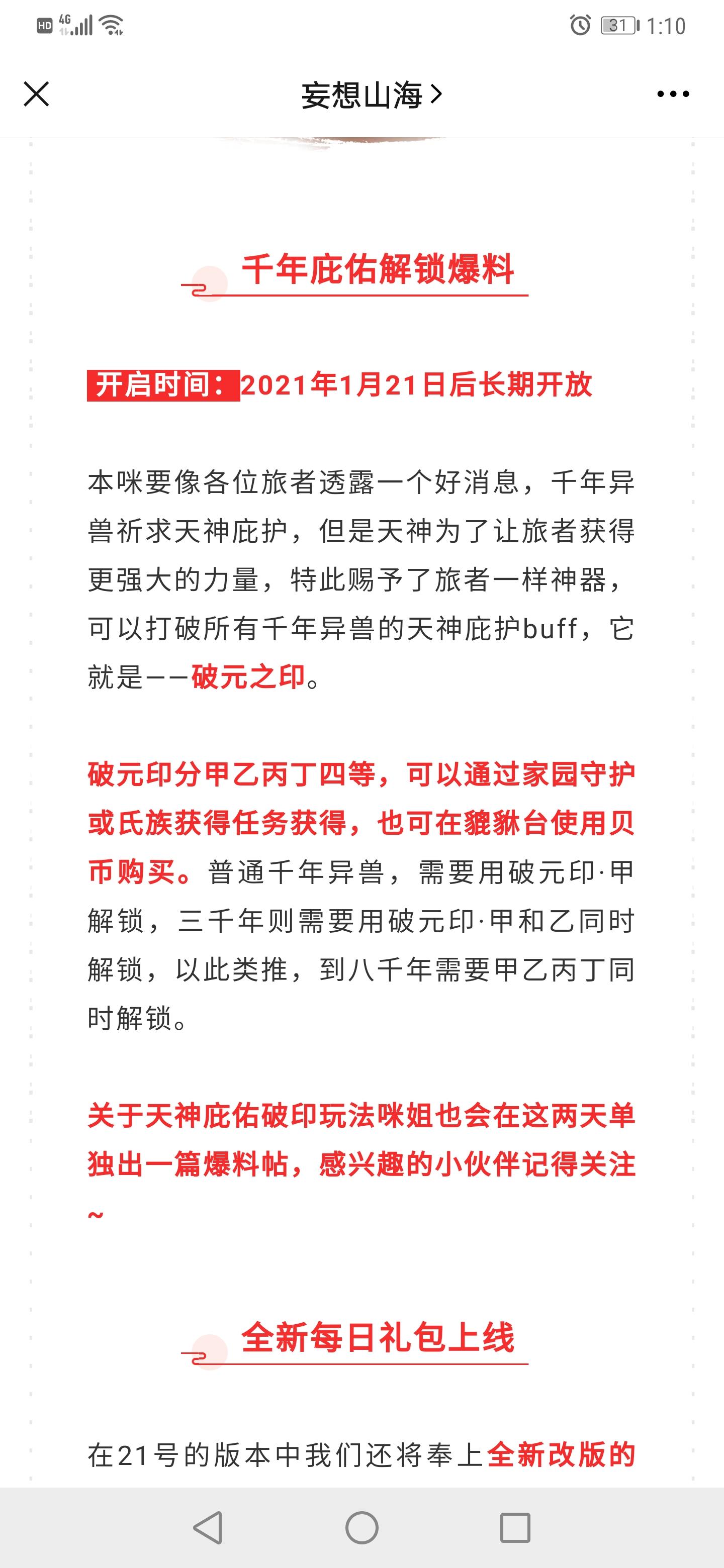 HD 4G 31 1:10

妄想山海 >

千年庇佑解锁爆料

开启时间：2021年1月21日后长期开放

本咪要像各位旅者透露一个好消息，千年异兽祈求天神庇护，但是天神为了让旅者获得更强大的力量，特此赐予了旅者一样神器，可以打破所有千年异兽的天神庇护buff，它就是——破元之印。

破元印分甲乙丙丁四等，可以通过家园守护或氏族获得任务获得，也可在貔貅台使用贝币购买。普通千年异兽，需要用破元印·甲解锁，三千年则需要用破元印·甲和乙同时解锁，以此类推，到八千年需要甲乙丙丁同时解锁。

关于天神庇佑破印玩法咪姐也会在这两天单独出一篇爆料帖，感兴趣的小伙伴记得关注~

全新每日礼包上线

在21号的版本中我们还将奉上全新改版的